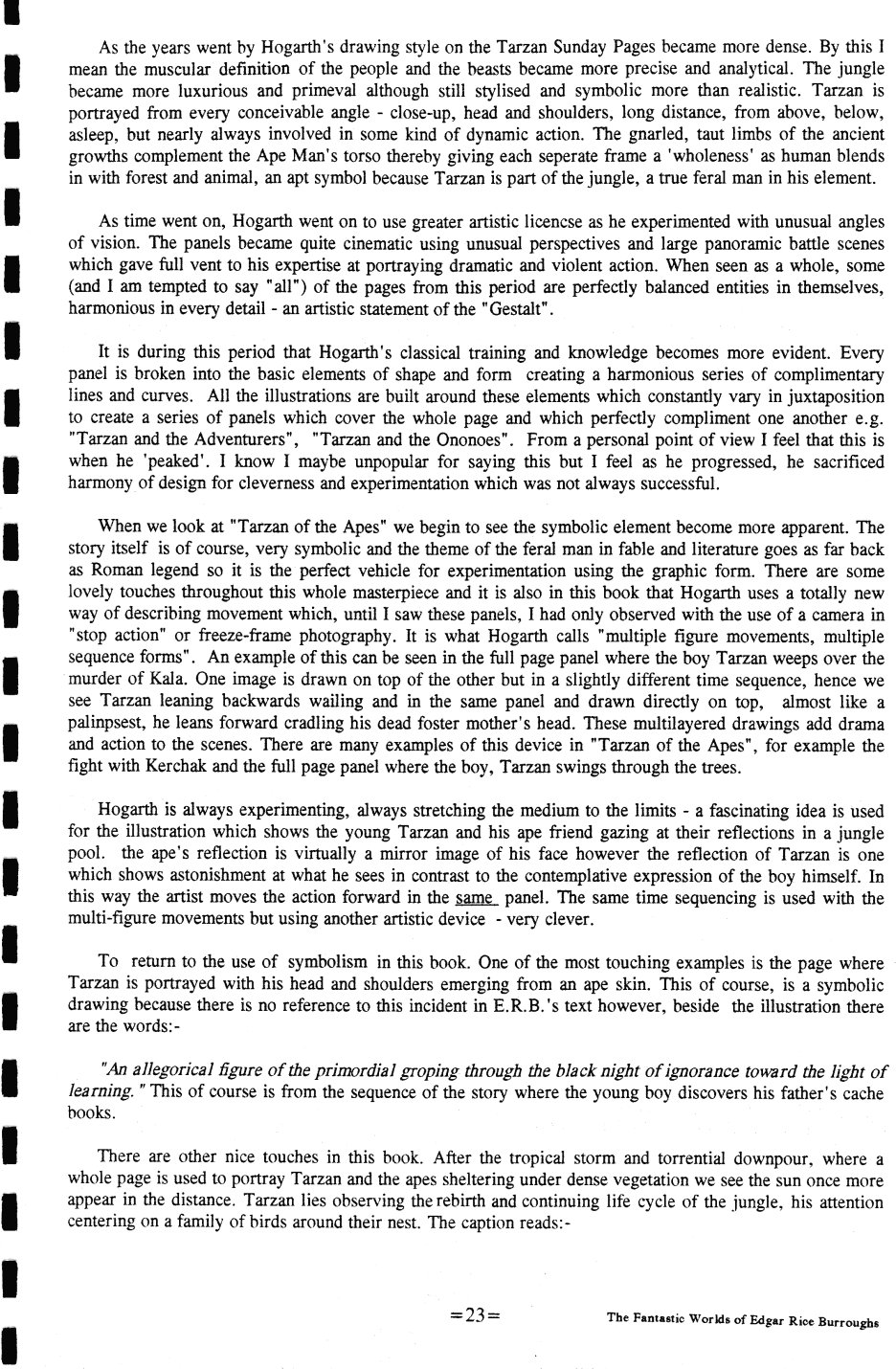 As the years went by Hogarth's drawing style on the Tarzan Sunday Pages became more dense. By this I mean the muscular definition of the people and the beasts became more precise and analytical. The jungle became more luxurious and primeval although still stylised and symbolic more than realistic. Tarzan is portrayed from every conceivable angle - close-up, head and shoulders, long distance, from above, below, asleep, but nearly always involved in some kind of dynamic action. The gnarled, taut limbs of the ancient growths complement the Ape Man's torso thereby giving each seperate frame a 'wholeness' as human blends in with forest and animal, an apt symbol because Tarzan is part of the jungle, a true feral man in his element.

As time went on, Hogarth went on to use greater artistic licencse as he experimented with unusual angles of vision. The panels became quite cinematic using unusual perspectives and large panoramic battle scenes which gave full vent to his expertise at portraying dramatic and violent action. When seen as a whole, some (and I am tempted to say "all") of the pages from this period are perfectly balanced entities in themselves, harmonious in every detail - an artistic statement of the "Gestalt".

It is during this period that Hogarth's classical training and knowledge becomes more evident. Every panel is broken into the basic elements of shape and form creating a harmonious series of complimentary lines and curves. All the illustrations are built around these elements which constantly vary in juxtaposition to create a series of panels which cover the whole page and which perfectly compliment one another e.g. "Tarzan and the Adventurers", "Tarzan and the Ononoes". From a personal point of view I feel that this is when he 'peaked'. I know I maybe unpopular for saying this but I feel as he progressed, he sacrificed harmony of design for cleverness and experimentation which was not always successful.

When we look at "Tarzan of the Apes" we begin to see the symbolic element become more apparent. The story itself is of course, very symbolic and the theme of the feral man in fable and literature goes as far back as Roman legend so it is the perfect vehicle for experimentation using the graphic form. There are some lovely touches throughout this whole masterpiece and it is also in this book that Hogarth uses a totally new way of describing movement which, until I saw these panels, I had only observed with the use of a camera in "stop action" or freeze-frame photography. It is what Hogarth calls "multiple figure movements, multiple sequence forms". An example of this can be seen in the full page panel where the boy Tarzan weeps over the murder of Kala. One image is drawn on top of the other but in a slightly different time sequence, hence we see Tarzan leaning backwards wailing and in the same panel and drawn directly on top, almost like a palinpsest, he leans forward cradling his dead foster mother's head. These multilayered drawings add drama and action to the scenes. There are many examples of this device in "Tarzan of the Apes", for example the fight with Kerchak and the full page panel where the boy, Tarzan swings through the trees.

Hogarth is always experimenting, always stretching the medium to the limits - a fascinating idea is used for the illustration which shows the young Tarzan and his ape friend gazing at their reflections in a jungle pool. the ape's reflection is virtually a mirror image of his face however the reflection of Tarzan is one which shows astonishment at what he sees in contrast to the contemplative expression of the boy himself. In this way the artist moves the action forward in the same panel. The same time sequencing is used with the multi-figure movements but using another artistic device - very clever.

To return to the use of symbolism in this book. One of the most touching examples is the page where Tarzan is portrayed with his head and shoulders emerging from an ape skin. This of course, is a symbolic drawing because there is no reference to this incident in E.R.B.'s text however, beside the illustration there are the words:-

"An allegorical figure of the primordial groping through the black night of ignorance toward the light of learning." This of course is from the sequence of the story where the young boy discovers his father's cache books.

There are other nice touches in this book. After the tropical storm and torrential downpour, where a whole page is used to portray Tarzan and the apes sheltering under dense vegetation we see the sun once more appear in the distance. Tarzan lies observing the rebirth and continuing life cycle of the jungle, his attention centering on a family of birds around their nest. The caption reads:-

=23=

The Fantastic Worlds of Edgar Rice Burroughs